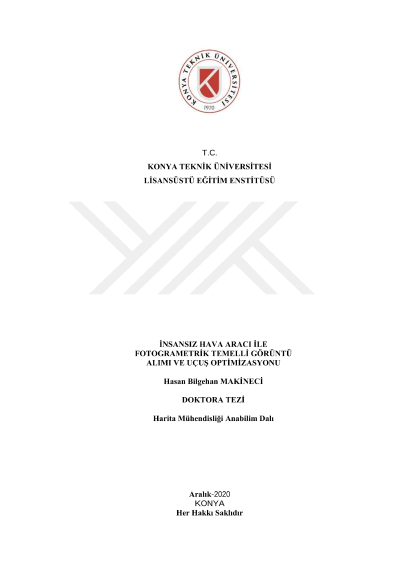 KONYA TEKNİK ÜNİVERSİTESİ
1970

T.C.
KONYA TEKNİK ÜNİVERSİTESİ
LİSANSÜSTÜ EĞİTİM ENSTİTÜSÜ

İNSANSIZ HAVA ARACI İLE FOTOGRAMETRİK TEMELLİ GÖRÜNTÜ ALIMI VE UÇUŞ OPTİMİZASYONU

Hasan Bilgehan MAKİNECİ

DOKTORA TEZİ

Harita Mühendisliği Anabilim Dalı

Aralık-2020
KONYA
Her Hakkı Saklıdır